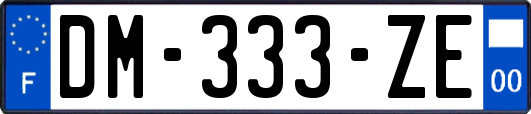 F

DM-333-ZE

00